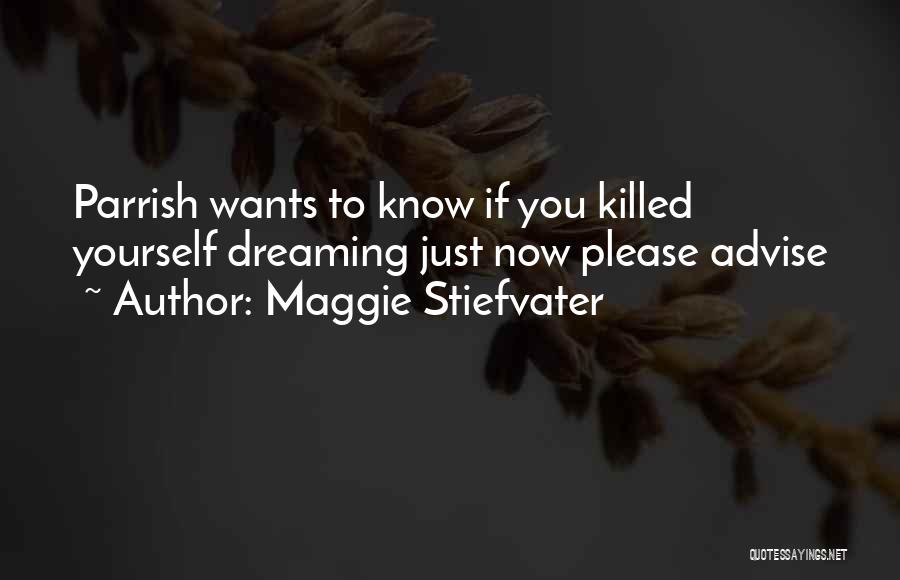 Parrish wants to know if you killed yourself dreaming just now please advise
~ Author: Maggie Stiefvater

QUOTESSAYINGS.NET